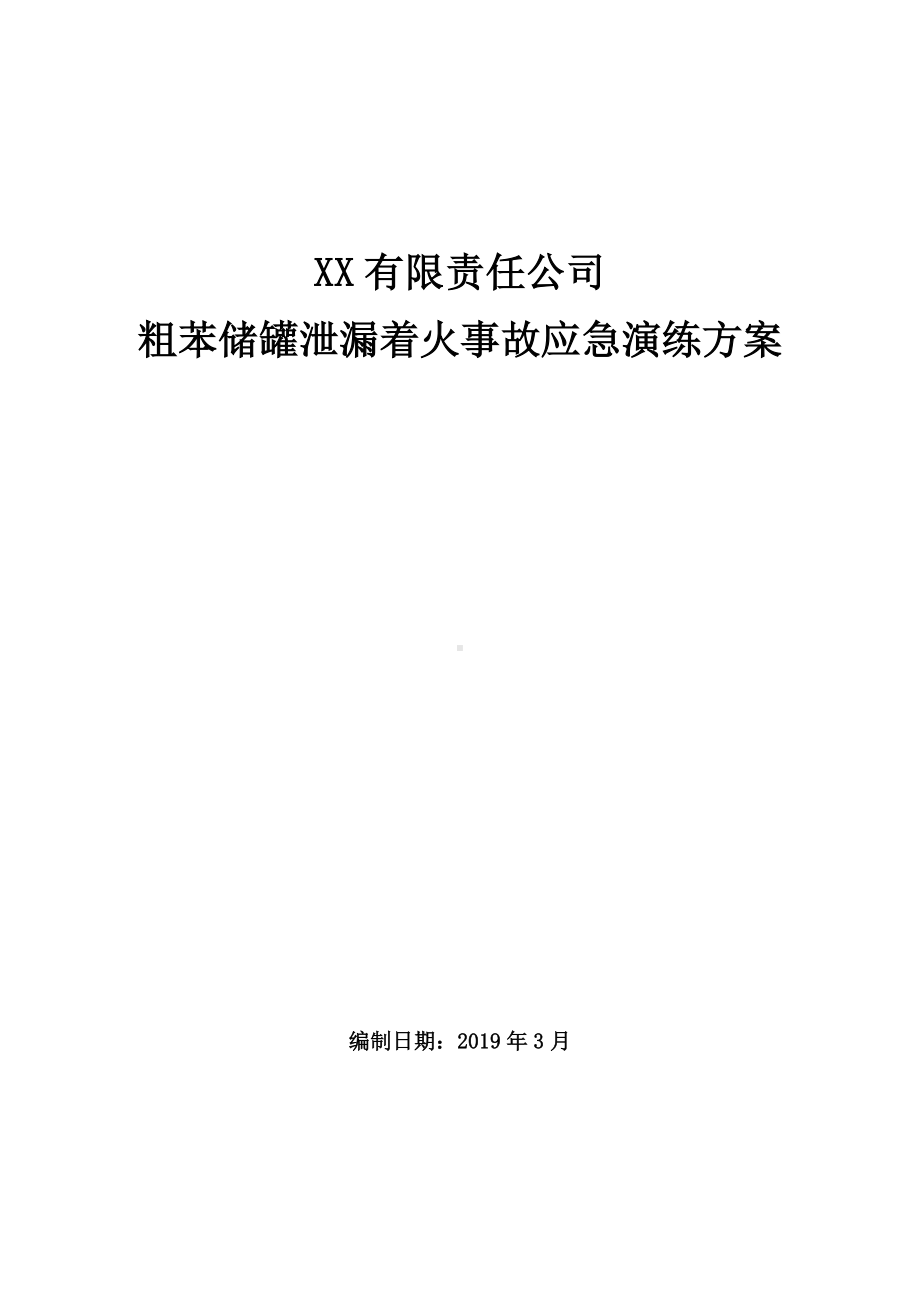 XX有限责任公司

粗苯储罐泄漏着火事故应急演练方案

编制日期：2019年3月